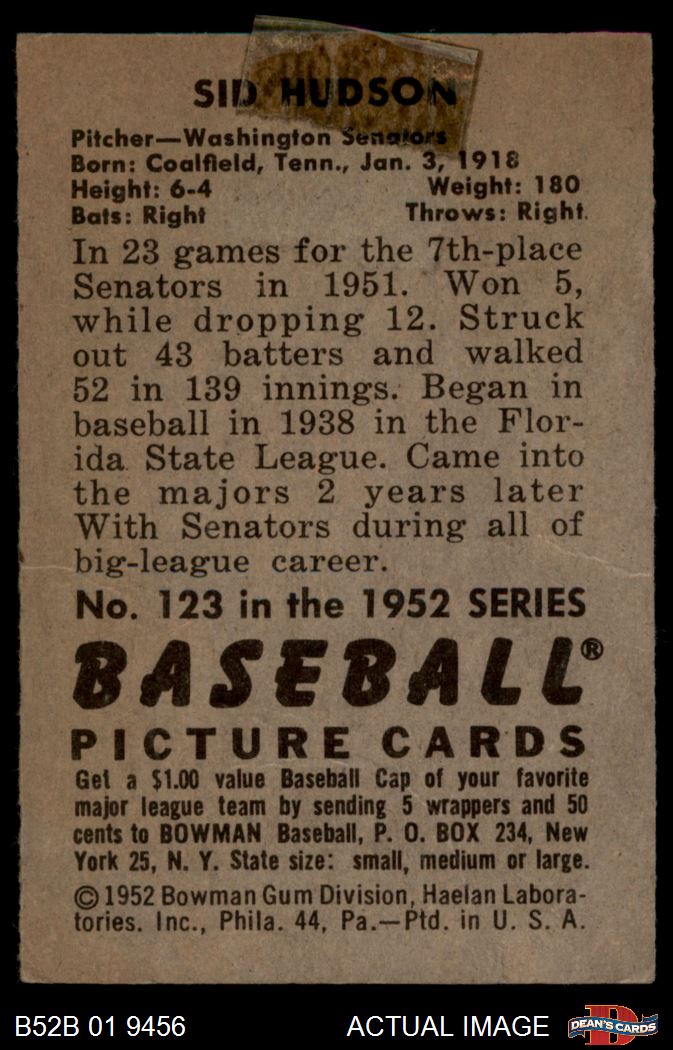 SID HUDSON

Pitcher—Washington Senators
Born: Coalfield, Tenn., Jan. 3, 1918
Height: 6-4 Weight: 180
Bats: Right Throws: Right

In 23 games for the 7th-place Senators in 1951. Won 5, while dropping 12. Struck out 43 batters and walked 52 in 139 innings. Began in baseball in 1938 in the Florida State League. Came into the majors 2 years later With Senators during all of big-league career.

No. 123 in the 1952 SERIES

BASEBALL®

PICTURE CARDS

Get a $1.00 value Baseball Cap of your favorite major league team by sending 5 wrappers and 50 cents to BOWMAN Baseball, P. O. BOX 234, New York 25, N. Y. State size: small, medium or large.

©1952 Bowman Gum Division, Haelan Laboratories. Inc., Phila. 44, Pa.—Ptd. in U. S. A.

B52B 01 9456 ACTUAL IMAGE DEAN'S CARDS